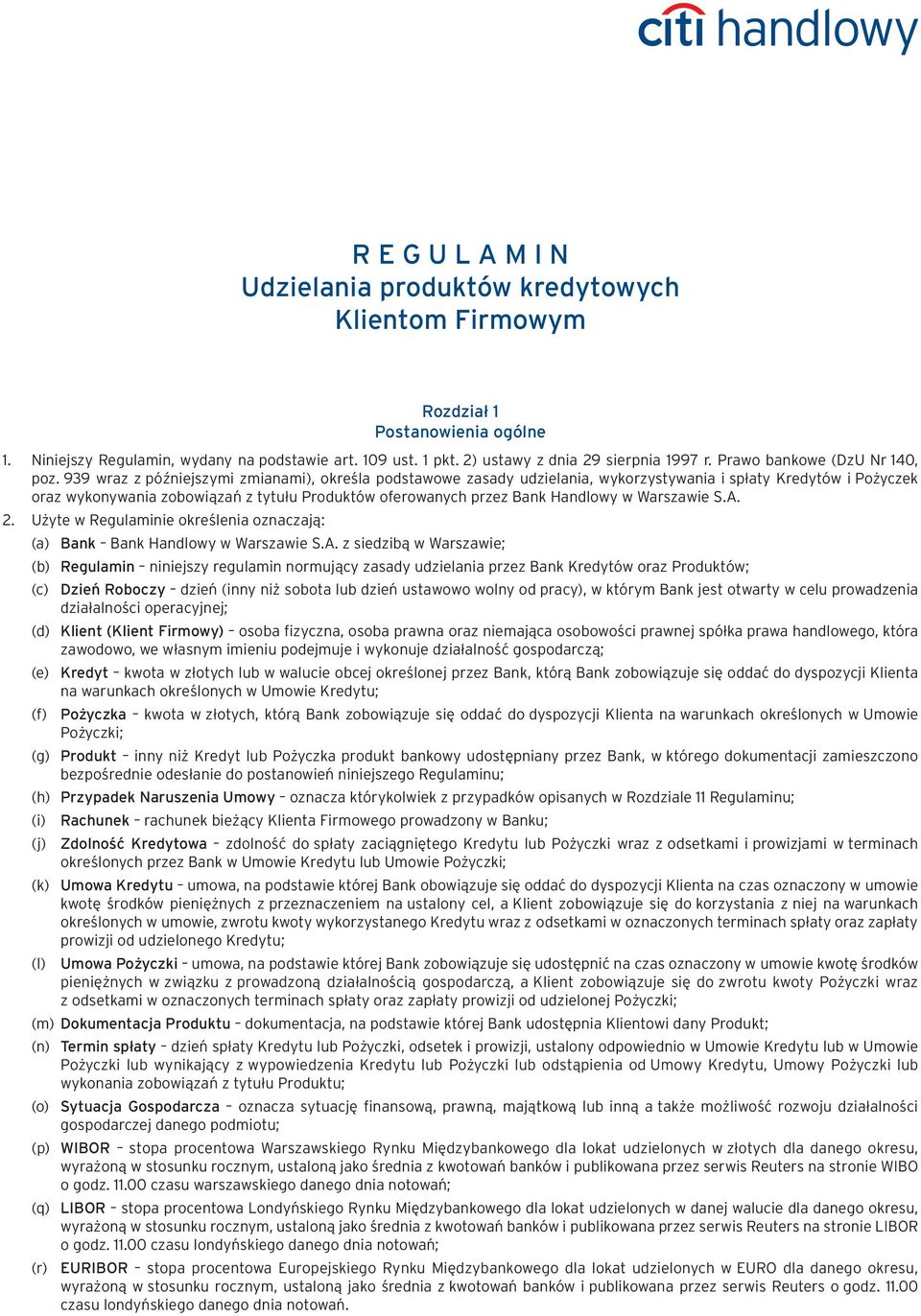 citi handlowy

R E G U L A M I N
Udzielania produktów kredytowych
Klientom Firmowym

Rozdział 1
Postanowienia ogólne

1. Niniejszy Regulamin, wydany na podstawie art. 109 ust. 1 pkt. 2) ustawy z dnia 29 sierpnia 1997 r. Prawo bankowe (DzU Nr 140, poz. 939 wraz z późniejszymi zmianami), określa podstawowe zasady udzielania, wykorzystywania i spłaty Kredytów i Pożyczek oraz wykonywania zobowiązań z tytułu Produktów oferowanych przez Bank Handlowy w Warszawie S.A.

2. Użyte w Regulaminie określenia oznaczają:

(a) Bank – Bank Handlowy w Warszawie S.A. z siedzibą w Warszawie;

(b) Regulamin – niniejszy regulamin normujący zasady udzielania przez Bank Kredytów oraz Produktów;

(c) Dzień Roboczy – dzień (inny niż sobota lub dzień ustawowo wolny od pracy), w którym Bank jest otwarty w celu prowadzenia działalności operacyjnej;

(d) Klient (Klient Firmowy) – osoba fizyczna, osoba prawna oraz niemająca osobowości prawnej spółka prawa handlowego, która zawodowo, we własnym imieniu podejmuje i wykonuje działalność gospodarczą;

(e) Kredyt – kwota w złotych lub w walucie obcej określonej przez Bank, którą Bank zobowiązuje się oddać do dyspozycji Klienta na warunkach określonych w Umowie Kredytu;

(f) Pożyczka – kwota w złotych, którą Bank zobowiązuje się oddać do dyspozycji Klienta na warunkach określonych w Umowie Pożyczki;

(g) Produkt – inny niż Kredyt lub Pożyczka produkt bankowy udostępniany przez Bank, w którego dokumentacji zamieszczono bezpośrednie odesłanie do postanowień niniejszego Regulaminu;

(h) Przypadek Naruszenia Umowy – oznacza którykolwiek z przypadków opisanych w Rozdziale 11 Regulaminu;

(i) Rachunek – rachunek bieżący Klienta Firmowego prowadzony w Banku;

(j) Zdolność Kredytowa – zdolność do spłaty zaciągniętego Kredytu lub Pożyczki wraz z odsetkami i prowizjami w terminach określonych przez Bank w Umowie Kredytu lub Umowie Pożyczki;

(k) Umowa Kredytu – umowa, na podstawie której Bank obowiązuje się oddać do dyspozycji Klienta na czas oznaczony w umowie kwotę środków pieniężnych z przeznaczeniem na ustalony cel, a Klient zobowiązuje się do korzystania z niej na warunkach określonych w umowie, zwrotu kwoty wykorzystanego Kredytu wraz z odsetkami w oznaczonych terminach spłaty oraz zapłaty prowizji od udzielonego Kredytu;

(l) Umowa Pożyczki – umowa, na podstawie której Bank zobowiązuje się udostępnić na czas oznaczony w umowie kwotę środków pieniężnych w związku z prowadzoną działalnością gospodarczą, a Klient zobowiązuje się do zwrotu kwoty Pożyczki wraz z odsetkami w oznaczonych terminach spłaty oraz zapłaty prowizji od udzielonej Pożyczki;

(m) Dokumentacja Produktu – dokumentacja, na podstawie której Bank udostępnia Klientowi dany Produkt;

(n) Termin spłaty – dzień spłaty Kredytu lub Pożyczki, odsetek i prowizji, ustalony odpowiednio w Umowie Kredytu lub w Umowie Pożyczki lub wynikający z wypowiedzenia Kredytu lub Pożyczki lub odstąpienia od Umowy Kredytu, Umowy Pożyczki lub wykonania zobowiązań z tytułu Produktu;

(o) Sytuacja Gospodarcza – oznacza sytuację finansową, prawną, majątkową lub inną a także możliwość rozwoju działalności gospodarczej danego podmiotu;

(p) WIBOR – stopa procentowa Warszawskiego Rynku Międzybankowego dla lokat udzielonych w złotych dla danego okresu, wyrażoną w stosunku rocznym, ustaloną jako średnia z kwotowań banków i publikowana przez serwis Reuters na stronie WIBO o godz. 11.00 czasu warszawskiego danego dnia notowań;

(q) LIBOR – stopa procentowa Londyńskiego Rynku Międzybankowego dla lokat udzielonych w danej walucie dla danego okresu, wyrażoną w stosunku rocznym, ustaloną jako średnia z kwotowań banków i publikowana przez serwis Reuters na stronie LIBOR o godz. 11.00 czasu londyńskiego danego dnia notowań;

(r) EURIBOR – stopa procentowa Europejskiego Rynku Międzybankowego dla lokat udzielonych w EURO dla danego okresu, wyrażoną w stosunku rocznym, ustaloną jako średnia z kwotowań banków i publikowana przez serwis Reuters o godz. 11.00 czasu londyńskiego danego dnia notowań.